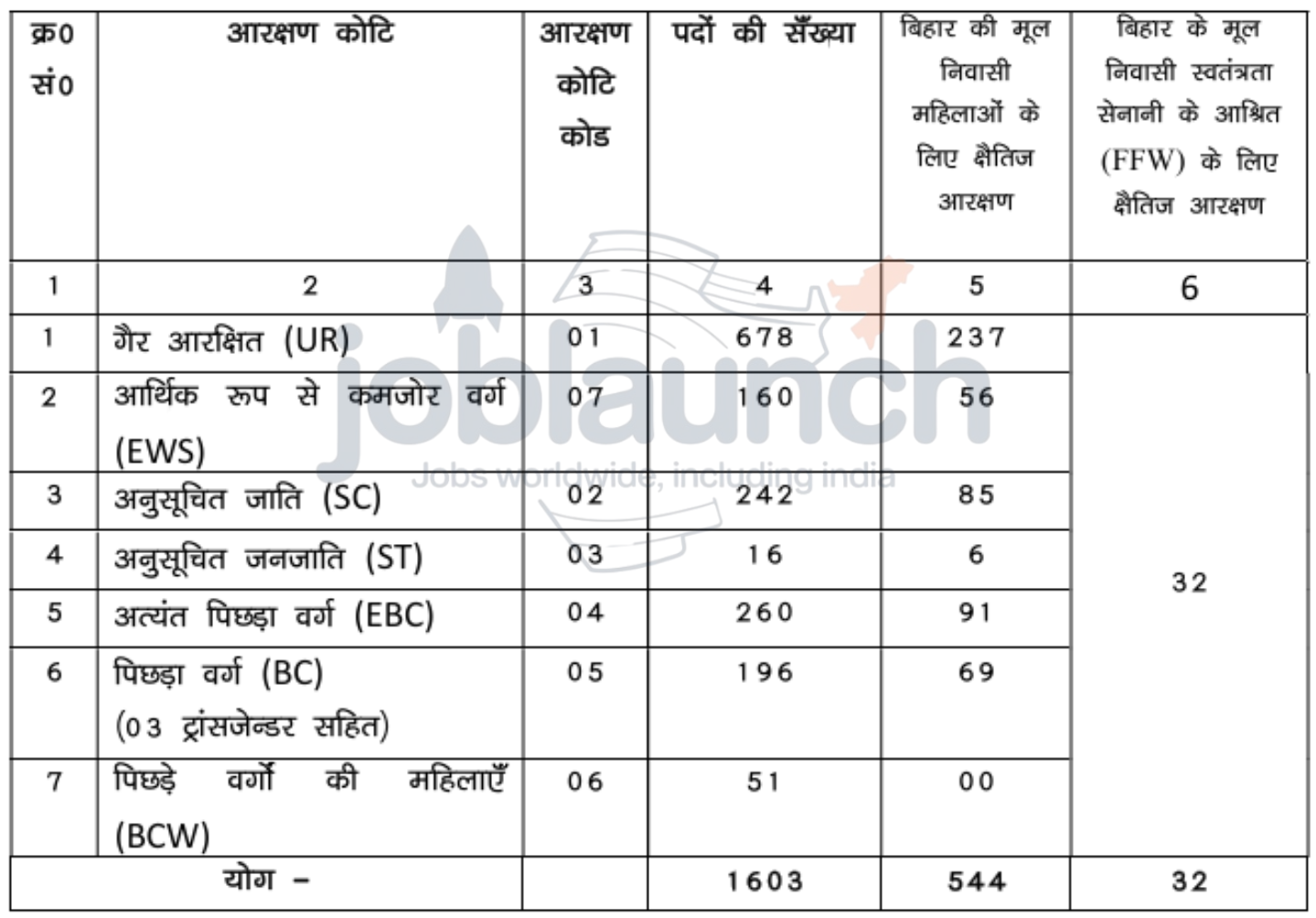 | क्र0 सं0 | आरक्षण कोटि | आरक्षण कोटि कोड | पदों की सँख्या | बिहार की मूल निवासी महिलाओं के लिए क्षैतिज आरक्षण | बिहार के मूल निवासी स्वतंत्रता सेनानी के आश्रित (FFW) के लिए क्षैतिज आरक्षण |
|---|---|---|---|---|---|
| 1 | 2 | 3 | 4 | 5 | 6 |
| 1 | गैर आरक्षित (UR) | 01 | 678 | 237 | 32 |
| 2 | आर्थिक रूप से कमजोर वर्ग (EWS) | 07 | 160 | 56 | |
| 3 | अनुसूचित जाति (SC) | 02 | 242 | 85 | |
| 4 | अनुसूचित जनजाति (ST) | 03 | 16 | 6 | |
| 5 | अत्यंत पिछड़ा वर्ग (EBC) | 04 | 260 | 91 | |
| 6 | पिछड़ा वर्ग (BC) (03 ट्रांसजेन्डर सहित) | 05 | 196 | 69 | |
| 7 | पिछड़े वर्गो की महिलाएँ (BCW) | 06 | 51 | 00 | |
| योग – | | | 1603 | 544 | 32 |

joblaunch
Jobs worldwide, including india